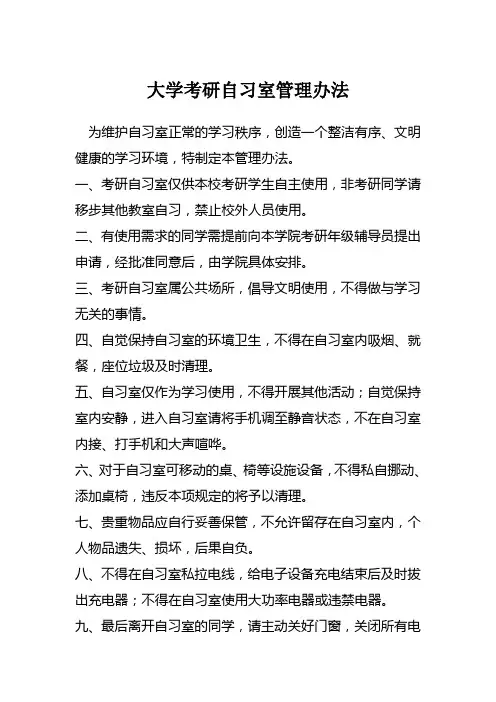 大学考研自习室管理办法

为维护自习室正常的学习秩序，创造一个整洁有序、文明健康的学习环境，特制定本管理办法。

一、考研自习室仅供本校考研学生自主使用，非考研同学请移步其他教室自习，禁止校外人员使用。

二、有使用需求的同学需提前向本学院考研年级辅导员提出申请，经批准同意后，由学院具体安排。

三、考研自习室属公共场所，倡导文明使用，不得做与学习无关的事情。

四、自觉保持自习室的环境卫生，不得在自习室内吸烟、就餐，座位垃圾及时清理。

五、自习室仅作为学习使用，不得开展其他活动；自觉保持室内安静，进入自习室请将手机调至静音状态，不在自习室内接、打手机和大声喧哗。

六、对于自习室可移动的桌、椅等设施设备，不得私自挪动、添加桌椅，违反本项规定的将予以清理。

七、贵重物品应自行妥善保管，不允许留存在自习室内，个人物品遗失、损坏，后果自负。

八、不得在自习室私拉电线，给电子设备充电结束后及时拔出充电器；不得在自习室使用大功率电器或违禁电器。

九、最后离开自习室的同学，请主动关好门窗，关闭所有电